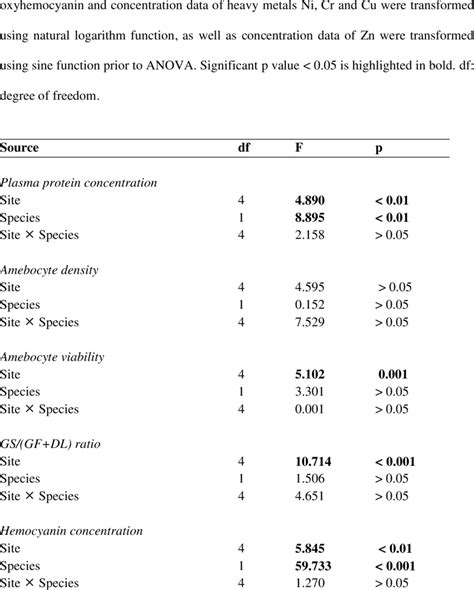 oxyhemocyanin and concentration data of heavy metals Ni, Cr and Cu were transformed using natural logarithm function, as well as concentration data of Zn were transformed using sine function prior to ANOVA. Significant p value < 0.05 is highlighted in bold. df: degree of freedom.

| Source | df | F | p |
|---|---|---|---|
| *Plasma protein concentration* | | | |
| Site | 4 | **4.890** | **< 0.01** |
| Species | 1 | **8.895** | **< 0.01** |
| Site × Species | 4 | 2.158 | > 0.05 |
| *Amebocyte density* | | | |
| Site | 4 | 4.595 | > 0.05 |
| Species | 1 | 0.152 | > 0.05 |
| Site × Species | 4 | 7.529 | > 0.05 |
| *Amebocyte viability* | | | |
| Site | 4 | **5.102** | **0.001** |
| Species | 1 | 3.301 | > 0.05 |
| Site × Species | 4 | 0.001 | > 0.05 |
| *GS/(GF+DL) ratio* | | | |
| Site | 4 | **10.714** | **< 0.001** |
| Species | 1 | 1.506 | > 0.05 |
| Site × Species | 4 | 4.651 | > 0.05 |
| *Hemocyanin concentration* | | | |
| Site | 4 | **5.845** | **< 0.01** |
| Species | 1 | **59.733** | **< 0.001** |
| Site × Species | 4 | 1.270 | > 0.05 |